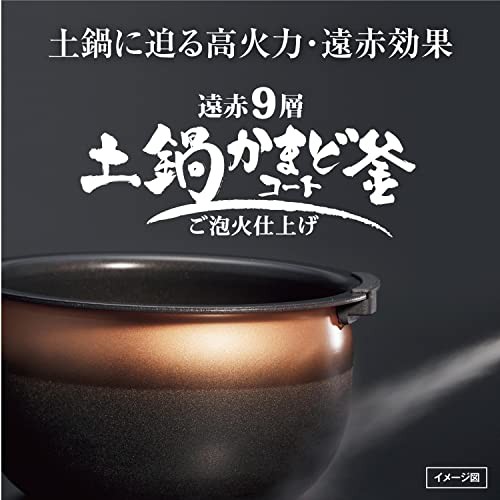 土鍋に迫る高火力・遠赤効果

遠赤9層
土鍋かまどコート釜
ご泡火仕上げ

イメージ図